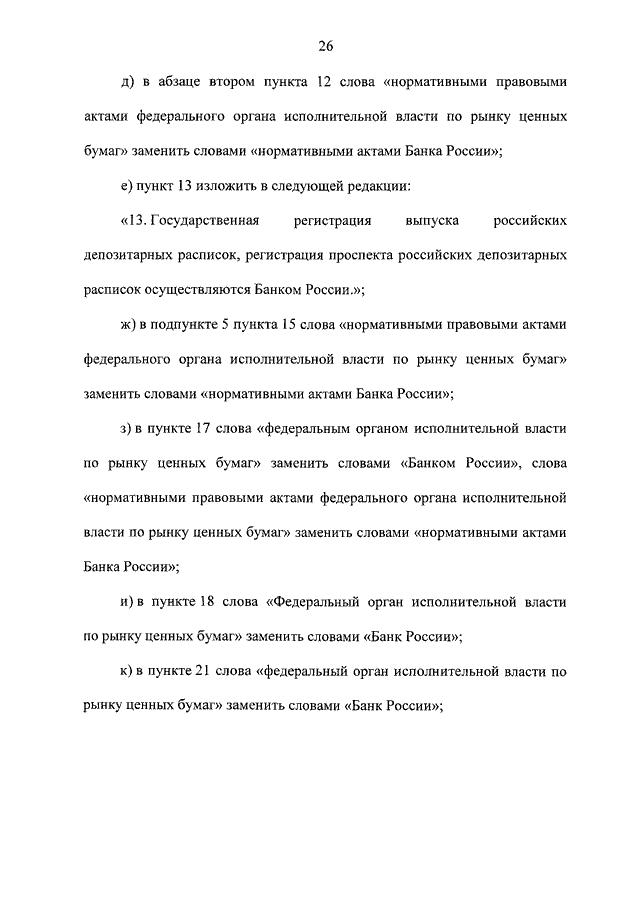 26

д) в абзаце втором пункта 12 слова «нормативными правовыми актами федерального органа исполнительной власти по рынку ценных бумаг» заменить словами «нормативными актами Банка России»;

е) пункт 13 изложить в следующей редакции:

«13. Государственная регистрация выпуска российских депозитарных расписок, регистрация проспекта российских депозитарных расписок осуществляются Банком России.»;

ж) в подпункте 5 пункта 15 слова «нормативными правовыми актами федерального органа исполнительной власти по рынку ценных бумаг» заменить словами «нормативными актами Банка России»;

з) в пункте 17 слова «федеральным органом исполнительной власти по рынку ценных бумаг» заменить словами «Банком России», слова «нормативными правовыми актами федерального органа исполнительной власти по рынку ценных бумаг» заменить словами «нормативными актами Банка России»;

и) в пункте 18 слова «Федеральный орган исполнительной власти по рынку ценных бумаг» заменить словами «Банк России»;

к) в пункте 21 слова «федеральный орган исполнительной власти по рынку ценных бумаг» заменить словами «Банк России»;